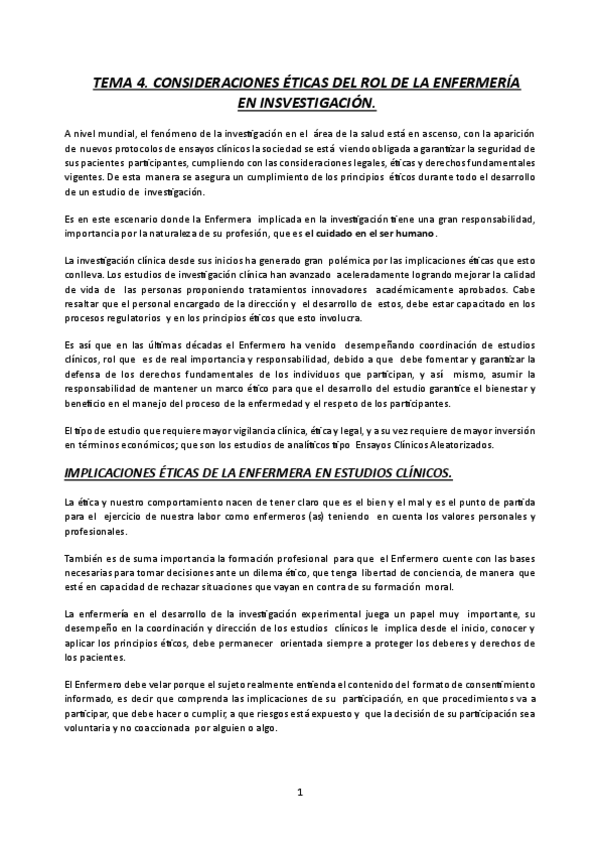 TEMA 4. CONSIDERACIONES ÉTICAS DEL ROL DE LA ENFERMERÍA EN INSVESTIGACIÓN.

A nivel mundial, el fenómeno de la investigación en el área de la salud está en ascenso, con la aparición de nuevos protocolos de ensayos clínicos la sociedad se está viendo obligada a garantizar la seguridad de sus pacientes participantes, cumpliendo con las consideraciones legales, éticas y derechos fundamentales vigentes. De esta manera se asegura un cumplimiento de los principios éticos durante todo el desarrollo de un estudio de investigación.

Es en este escenario donde la Enfermera implicada en la investigación tiene una gran responsabilidad, importancia por la naturaleza de su profesión, que es el cuidado en el ser humano.

La investigación clínica desde sus inicios ha generado gran polémica por las implicaciones éticas que esto conlleva. Los estudios de investigación clínica han avanzado aceleradamente logrando mejorar la calidad de vida de las personas proponiendo tratamientos innovadores académicamente aprobados. Cabe resaltar que el personal encargado de la dirección y el desarrollo de estos, debe estar capacitado en los procesos regulatorios y en los principios éticos que esto involucra.

Es así que en las últimas décadas el Enfermero ha venido desempeñando coordinación de estudios clínicos, rol que es de real importancia y responsabilidad, debido a que debe fomentar y garantizar la defensa de los derechos fundamentales de los individuos que participan, y así mismo, asumir la responsabilidad de mantener un marco ético para que el desarrollo del estudio garantice el bienestar y beneficio en el manejo del proceso de la enfermedad y el respeto de los participantes.

El tipo de estudio que requiere mayor vigilancia clínica, ética y legal, y a su vez requiere de mayor inversión en términos económicos; que son los estudios de analíticos tipo Ensayos Clínicos Aleatorizados.

IMPLICACIONES ÉTICAS DE LA ENFERMERA EN ESTUDIOS CLÍNICOS.

La ética y nuestro comportamiento nacen de tener claro que es el bien y el mal y es el punto de partida para el ejercicio de nuestra labor como enfermeros (as) teniendo en cuenta los valores personales y profesionales.

También es de suma importancia la formación profesional para que el Enfermero cuente con las bases necesarias para tomar decisiones ante un dilema ético, que tenga libertad de conciencia, de manera que esté en capacidad de rechazar situaciones que vayan en contra de su formación moral.

La enfermería en el desarrollo de la investigación experimental juega un papel muy importante, su desempeño en la coordinación y dirección de los estudios clínicos le implica desde el inicio, conocer y aplicar los principios éticos, debe permanecer orientada siempre a proteger los deberes y derechos de los pacientes.

El Enfermero debe velar porque el sujeto realmente entienda el contenido del formato de consentimiento informado, es decir que comprenda las implicaciones de su participación, en que procedimientos va a participar, que debe hacer o cumplir, a que riesgos está expuesto y que la decisión de su participación sea voluntaria y no coaccionada por alguien o algo.

1